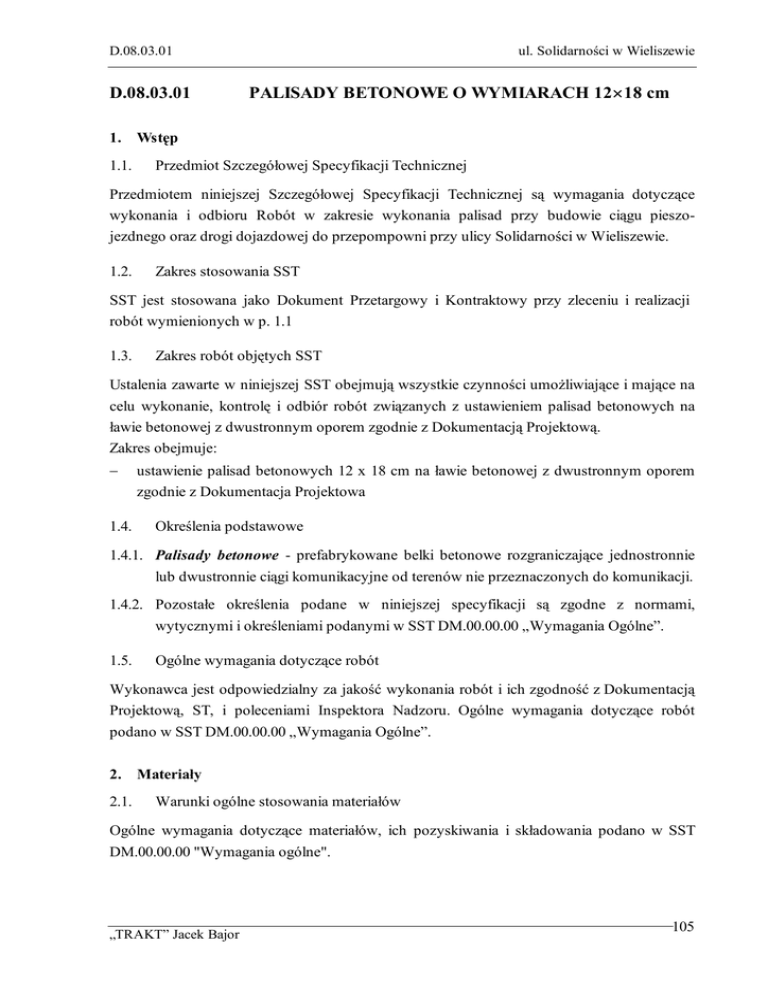 D.08.03.01 ul. Solidarności w Wieliszewie

D.08.03.01 PALISADY BETONOWE O WYMIARACH 12×18 cm

1. Wstęp

1.1. Przedmiot Szczegółowej Specyfikacji Technicznej

Przedmiotem niniejszej Szczegółowej Specyfikacji Technicznej są wymagania dotyczące wykonania i odbioru Robót w zakresie wykonania palisad przy budowie ciągu pieszo-jezdnego oraz drogi dojazdowej do przepompowni przy ulicy Solidarności w Wieliszewie.

1.2. Zakres stosowania SST

SST jest stosowana jako Dokument Przetargowy i Kontraktowy przy zleceniu i realizacji robót wymienionych w p. 1.1

1.3. Zakres robót objętych SST

Ustalenia zawarte w niniejszej SST obejmują wszystkie czynności umożliwiające i mające na celu wykonanie, kontrolę i odbiór robót związanych z ustawieniem palisad betonowych na ławie betonowej z dwustronnym oporem zgodnie z Dokumentacją Projektową.
Zakres obejmuje:
– ustawienie palisad betonowych 12 x 18 cm na ławie betonowej z dwustronnym oporem zgodnie z Dokumentacja Projektowa

1.4. Określenia podstawowe

1.4.1. Palisady betonowe - prefabrykowane belki betonowe rozgraniczające jednostronnie lub dwustronnie ciągi komunikacyjne od terenów nie przeznaczonych do komunikacji.

1.4.2. Pozostałe określenia podane w niniejszej specyfikacji są zgodne z normami, wytycznymi i określeniami podanymi w SST DM.00.00.00 „Wymagania Ogólne”.

1.5. Ogólne wymagania dotyczące robót

Wykonawca jest odpowiedzialny za jakość wykonania robót i ich zgodność z Dokumentacją Projektową, ST, i poleceniami Inspektora Nadzoru. Ogólne wymagania dotyczące robót podano w SST DM.00.00.00 „Wymagania Ogólne”.

2. Materiały

2.1. Warunki ogólne stosowania materiałów

Ogólne wymagania dotyczące materiałów, ich pozyskiwania i składowania podano w SST DM.00.00.00 "Wymagania ogólne".

„TRAKT” Jacek Bajor 105